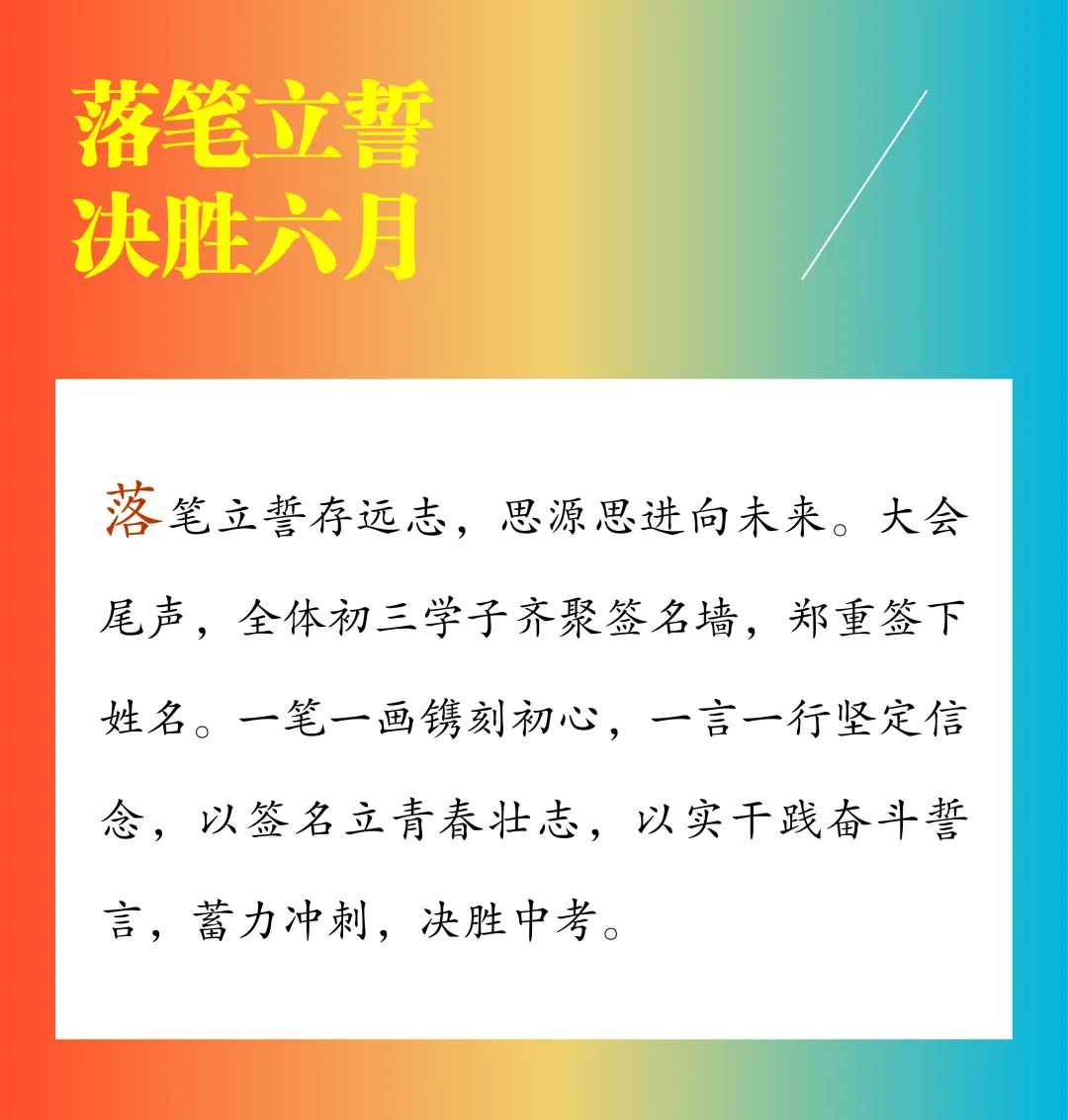 落笔立誓
决胜六月

落笔立誓存远志，思源思进向未来。大会尾声，全体初三学子齐聚签名墙，郑重签下姓名。一笔一画镌刻初心，一言一行坚定信念，以签名立青春壮志，以实干践奋斗誓言，蓄力冲刺，决胜中考。